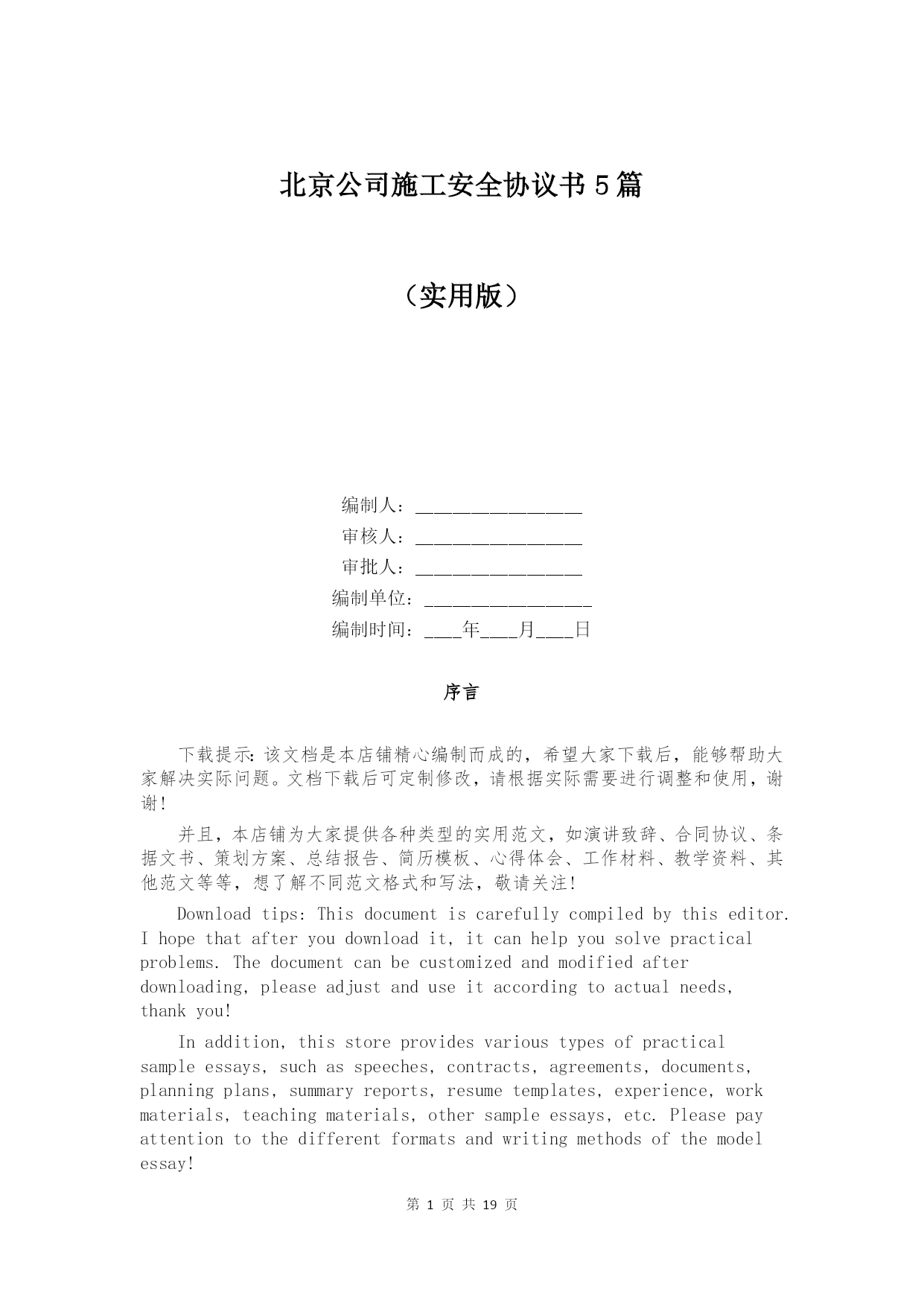 北京公司施工安全协议书5篇

（实用版）

编制人：________________

审核人：________________

审批人：________________

编制单位：________________

编制时间：____年____月____日

序言

下载提示：该文档是本店铺精心编制而成的，希望大家下载后，能够帮助大家解决实际问题。文档下载后可定制修改，请根据实际需要进行调整和使用，谢谢！

并且，本店铺为大家提供各种类型的实用范文，如演讲致辞、合同协议、条据文书、策划方案、总结报告、简历模板、心得体会、工作材料、教学资料、其他范文等等，想了解不同范文格式和写法，敬请关注！

Download tips: This document is carefully compiled by this editor. I hope that after you download it, it can help you solve practical problems. The document can be customized and modified after downloading, please adjust and use it according to actual needs, thank you!

In addition, this store provides various types of practical sample essays, such as speeches, contracts, agreements, documents, planning plans, summary reports, resume templates, experience, work materials, teaching materials, other sample essays, etc. Please pay attention to the different formats and writing methods of the model essay!

第 1 页 共 19 页